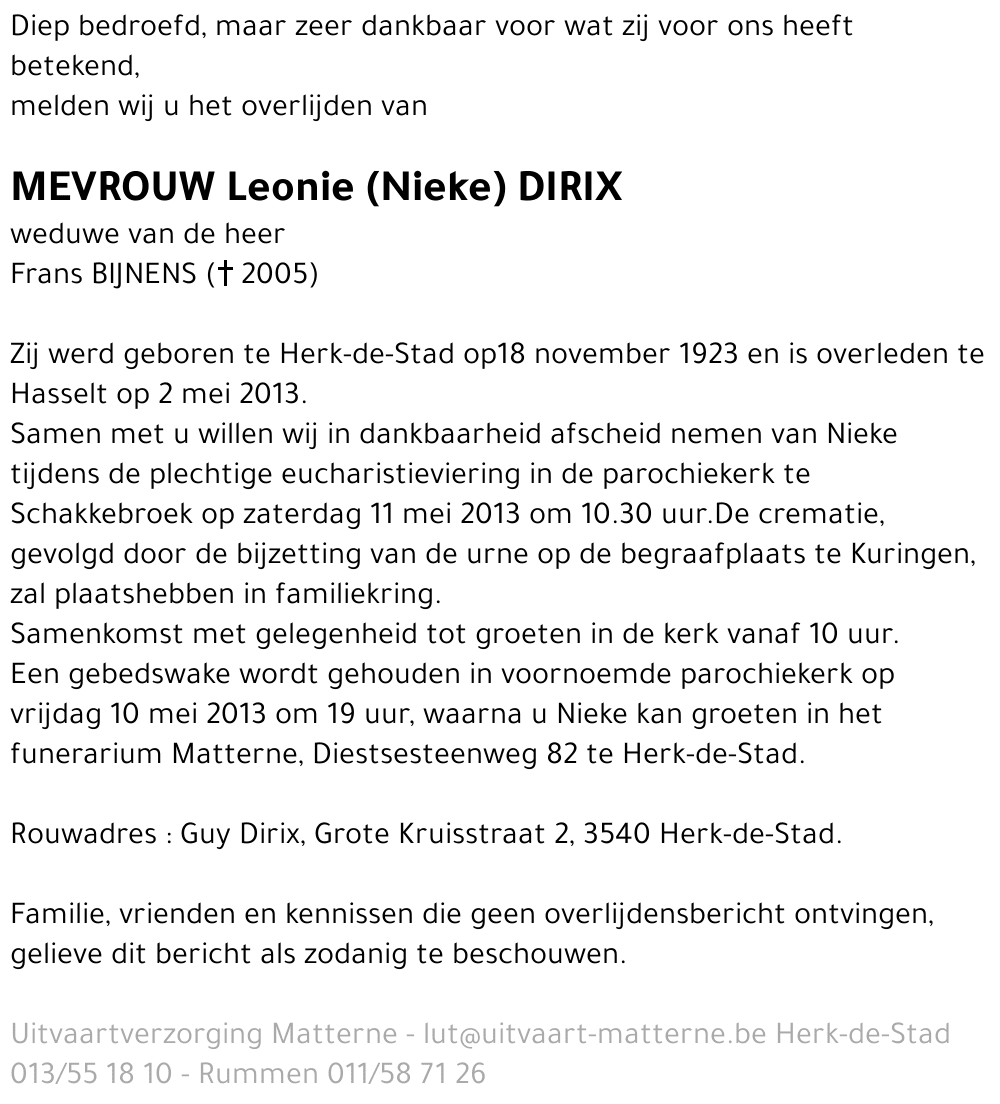 Diep bedroefd, maar zeer dankbaar voor wat zij voor ons heeft betekend,
melden wij u het overlijden van

MEVROUW Leonie (Nieke) DIRIX
weduwe van de heer
Frans BIJNENS († 2005)

Zij werd geboren te Herk-de-Stad op18 november 1923 en is overleden te Hasselt op 2 mei 2013.
Samen met u willen wij in dankbaarheid afscheid nemen van Nieke tijdens de plechtige eucharistieviering in de parochiekerk te Schakkebroek op zaterdag 11 mei 2013 om 10.30 uur.De crematie, gevolgd door de bijzetting van de urne op de begraafplaats te Kuringen, zal plaatshebben in familiekring.
Samenkomst met gelegenheid tot groeten in de kerk vanaf 10 uur.
Een gebedswake wordt gehouden in voornoemde parochiekerk op vrijdag 10 mei 2013 om 19 uur, waarna u Nieke kan groeten in het funerarium Matterne, Diestsesteenweg 82 te Herk-de-Stad.

Rouwadres : Guy Dirix, Grote Kruisstraat 2, 3540 Herk-de-Stad.

Familie, vrienden en kennissen die geen overlijdensbericht ontvingen, gelieve dit bericht als zodanig te beschouwen.

Uitvaartverzorging Matterne - lut@uitvaart-matterne.be Herk-de-Stad 013/55 18 10 - Rummen 011/58 71 26